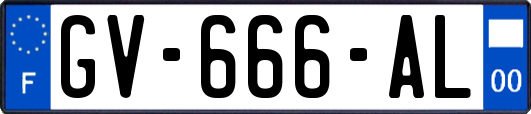 F
GV-666-AL
00